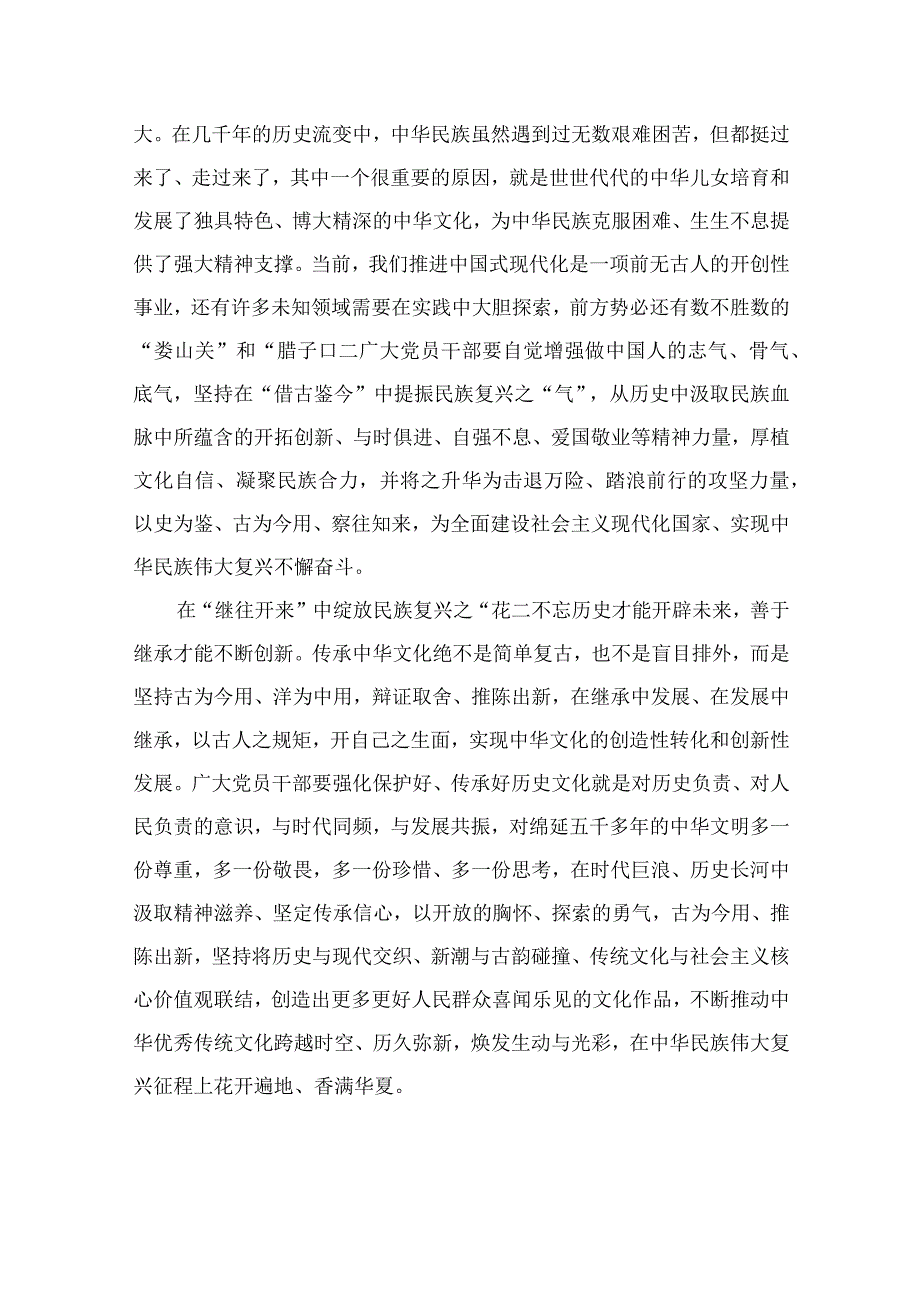 大。在几千年的历史流变中，中华民族虽然遇到过无数艰难困苦，但都挺过来了、走过来了，其中一个很重要的原因，就是世世代代的中华儿女培育和发展了独具特色、博大精深的中华文化，为中华民族克服困难、生生不息提供了强大精神支撑。当前，我们推进中国式现代化是一项前无古人的开创性事业，还有许多未知领域需要在实践中大胆探索，前方势必还有数不胜数的“娄山关”和“腊子口二广大党员干部要自觉增强做中国人的志气、骨气、底气，坚持在“借古鉴今”中提振民族复兴之“气”，从历史中汲取民族血脉中所蕴含的开拓创新、与时俱进、自强不息、爱国敬业等精神力量，厚植文化自信、凝聚民族合力，并将之升华为击退万险、踏浪前行的攻坚力量，以史为鉴、古为今用、察往知来，为全面建设社会主义现代化国家、实现中华民族伟大复兴不懈奋斗。

在“继往开来”中绽放民族复兴之“花二不忘历史才能开辟未来，善于继承才能不断创新。传承中华文化绝不是简单复古，也不是盲目排外，而是坚持古为今用、洋为中用，辩证取舍、推陈出新，在继承中发展、在发展中继承，以古人之规矩，开自己之生面，实现中华文化的创造性转化和创新性发展。广大党员干部要强化保护好、传承好历史文化就是对历史负责、对人民负责的意识，与时代同频，与发展共振，对绵延五千多年的中华文明多一份尊重，多一份敬畏，多一份珍惜、多一份思考，在时代巨浪、历史长河中汲取精神滋养、坚定传承信心，以开放的胸怀、探索的勇气，古为今用、推陈出新，坚持将历史与现代交织、新潮与古韵碰撞、传统文化与社会主义核心价值观联结，创造出更多更好人民群众喜闻乐见的文化作品，不断推动中华优秀传统文化跨越时空、历久弥新，焕发生动与光彩，在中华民族伟大复兴征程上花开遍地、香满华夏。